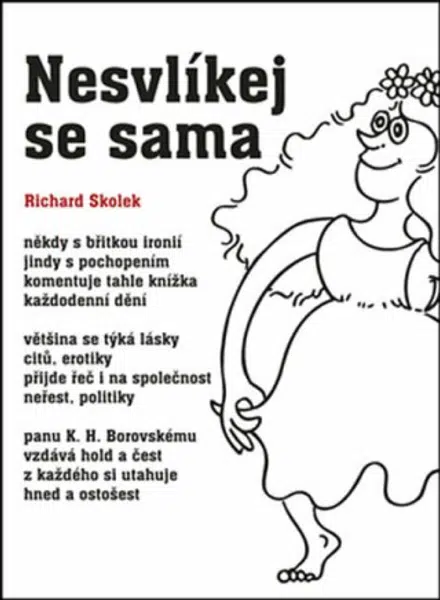 Nesvlíkej se sama

Richard Skolek

někdy s břitkou ironií
jindy s pochopením
komentuje tahle knížka
každodenní dění

většina se týká lásky
citů, erotiky
přijde řeč i na společnost
neřest, politiky

panu K. H. Borovskému
vzdává hold a čest
z každého si utahuje
hned a ostošest